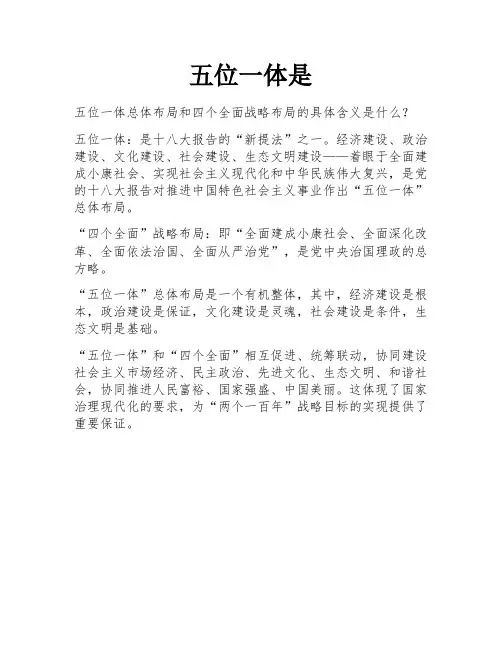 五位一体是

五位一体总体布局和四个全面战略布局的具体含义是什么？

五位一体：是十八大报告的“新提法”之一。经济建设、政治建设、文化建设、社会建设、生态文明建设——着眼于全面建成小康社会、实现社会主义现代化和中华民族伟大复兴，是党的十八大报告对推进中国特色社会主义事业作出“五位一体”总体布局。

“四个全面”战略布局：即“全面建成小康社会、全面深化改革、全面依法治国、全面从严治党”，是党中央治国理政的总方略。

“五位一体”总体布局是一个有机整体，其中，经济建设是根本，政治建设是保证，文化建设是灵魂，社会建设是条件，生态文明是基础。

“五位一体”和“四个全面”相互促进、统筹联动，协同建设社会主义市场经济、民主政治、先进文化、生态文明、和谐社会，协同推进人民富裕、国家强盛、中国美丽。这体现了国家治理现代化的要求，为“两个一百年”战略目标的实现提供了重要保证。